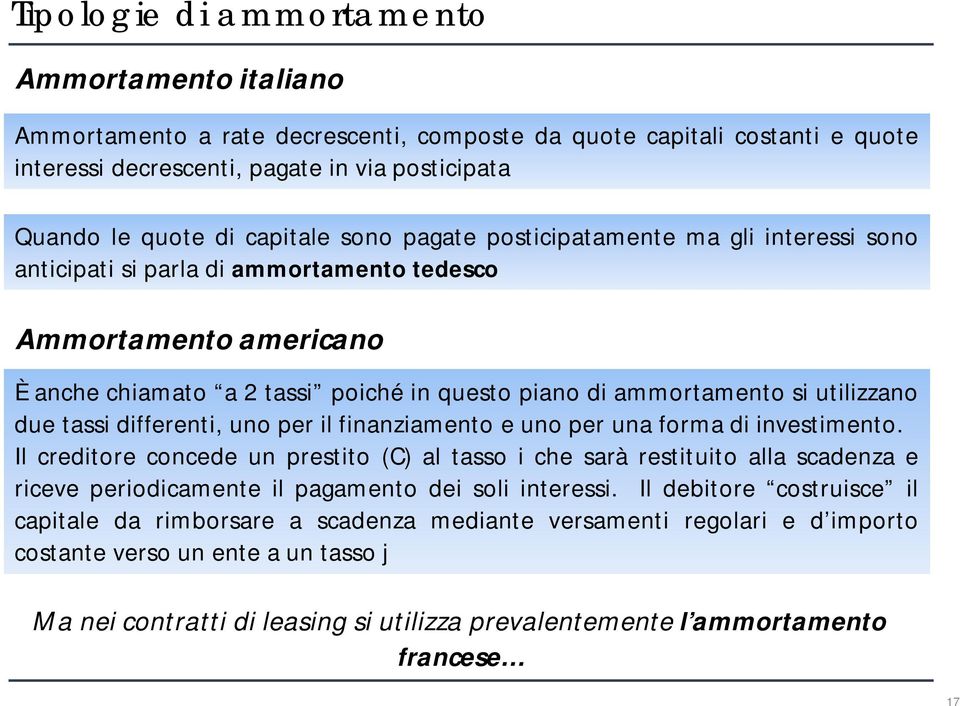 Tipologie di ammortamento

Ammortamento italiano

Ammortamento a rate decrescenti, composte da quote capitali costanti e quote interessi decrescenti, pagate in via posticipata

Quando le quote di capitale sono pagate posticipatamente ma gli interessi sono anticipati si parla di ammortamento tedesco

Ammortamento americano

È anche chiamato “a 2 tassi” poiché in questo piano di ammortamento si utilizzano due tassi differenti, uno per il finanziamento e uno per una forma di investimento. Il creditore concede un prestito (C) al tasso i che sarà restituito alla scadenza e riceve periodicamente il pagamento dei soli interessi. Il debitore “costruisce” il capitale da rimborsare a scadenza mediante versamenti regolari e d’importo costante verso un ente a un tasso j

Ma nei contratti di leasing si utilizza prevalentemente l’ammortamento francese…

17